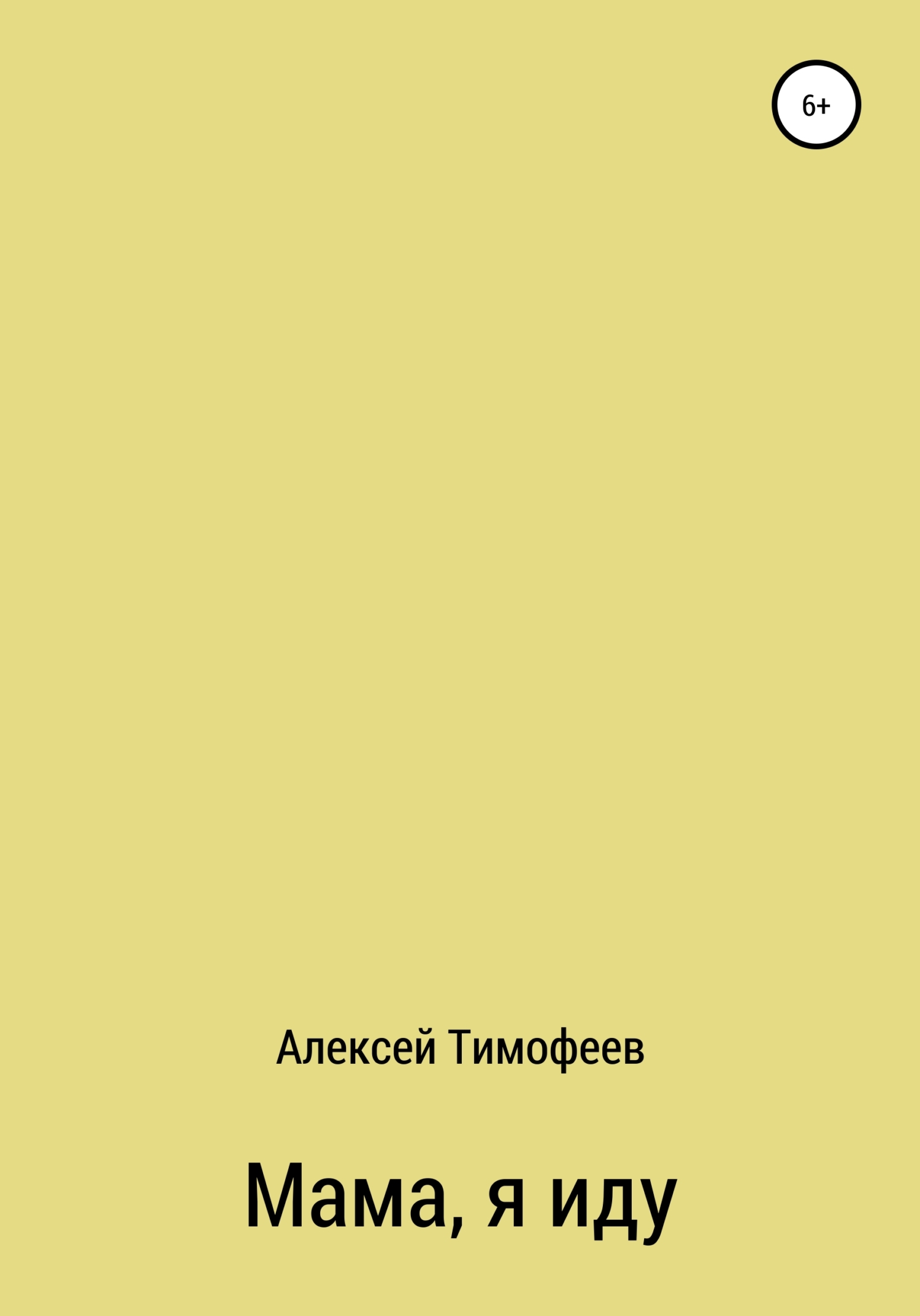 6+

Алексей Тимофеев

Мама, я иду